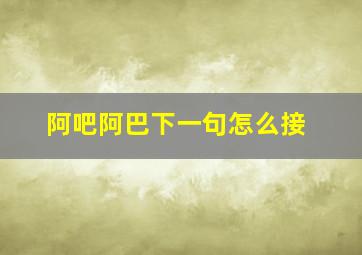 阿吧阿巴下一句怎么接